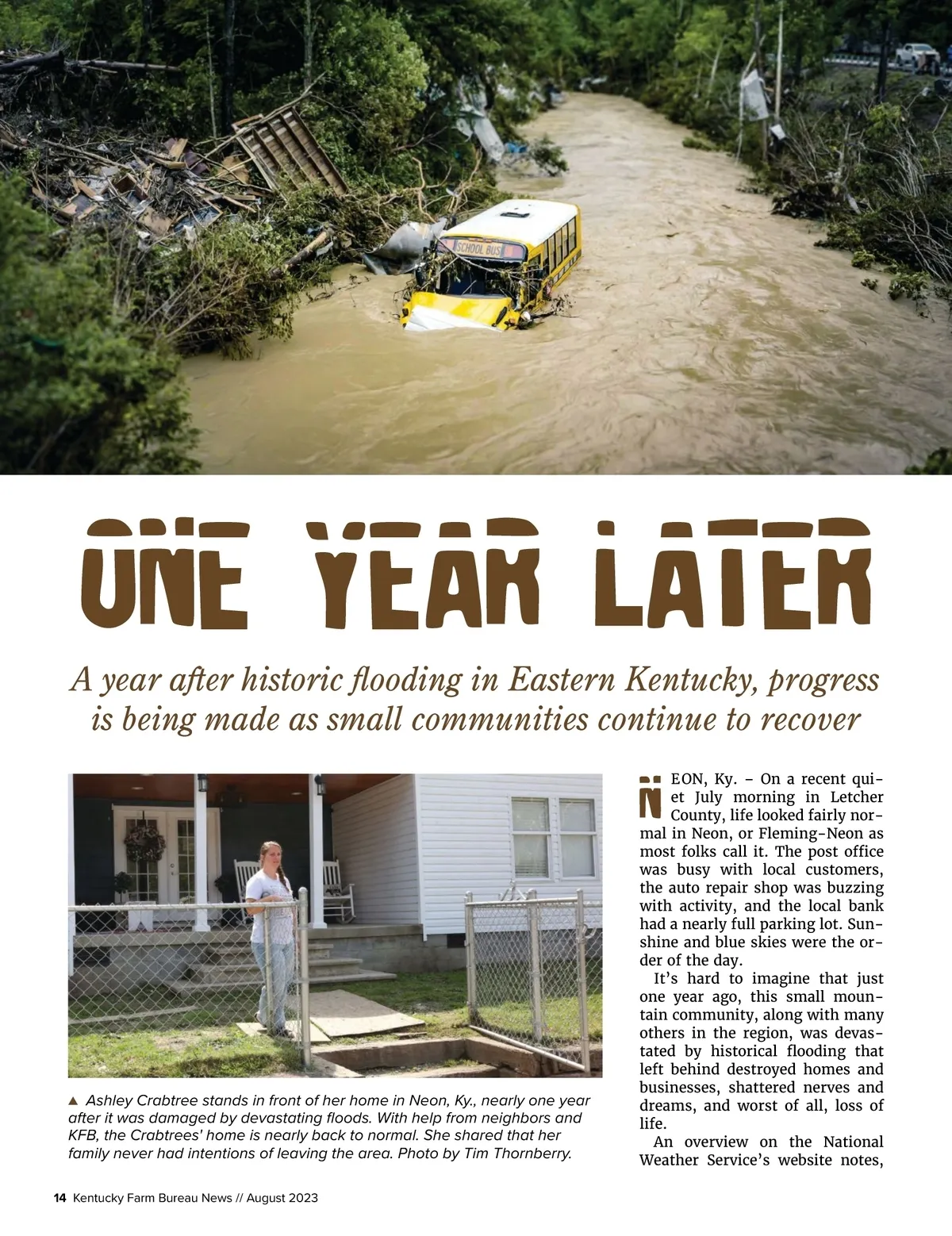 SCHOOL BUS

ONE YEAR LATER

A year after historic flooding in Eastern Kentucky, progress is being made as small communities continue to recover

▲ Ashley Crabtree stands in front of her home in Neon, Ky., nearly one year after it was damaged by devastating floods. With help from neighbors and KFB, the Crabtrees' home is nearly back to normal. She shared that her family never had intentions of leaving the area. Photo by Tim Thornberry.

NEON, Ky. – On a recent quiet July morning in Letcher County, life looked fairly normal in Neon, or Fleming-Neon as most folks call it. The post office was busy with local customers, the auto repair shop was buzzing with activity, and the local bank had a nearly full parking lot. Sunshine and blue skies were the order of the day.

It's hard to imagine that just one year ago, this small mountain community, along with many others in the region, was devastated by historical flooding that left behind destroyed homes and businesses, shattered nerves and dreams, and worst of all, loss of life.

An overview on the National Weather Service's website notes,

14 Kentucky Farm Bureau News // August 2023